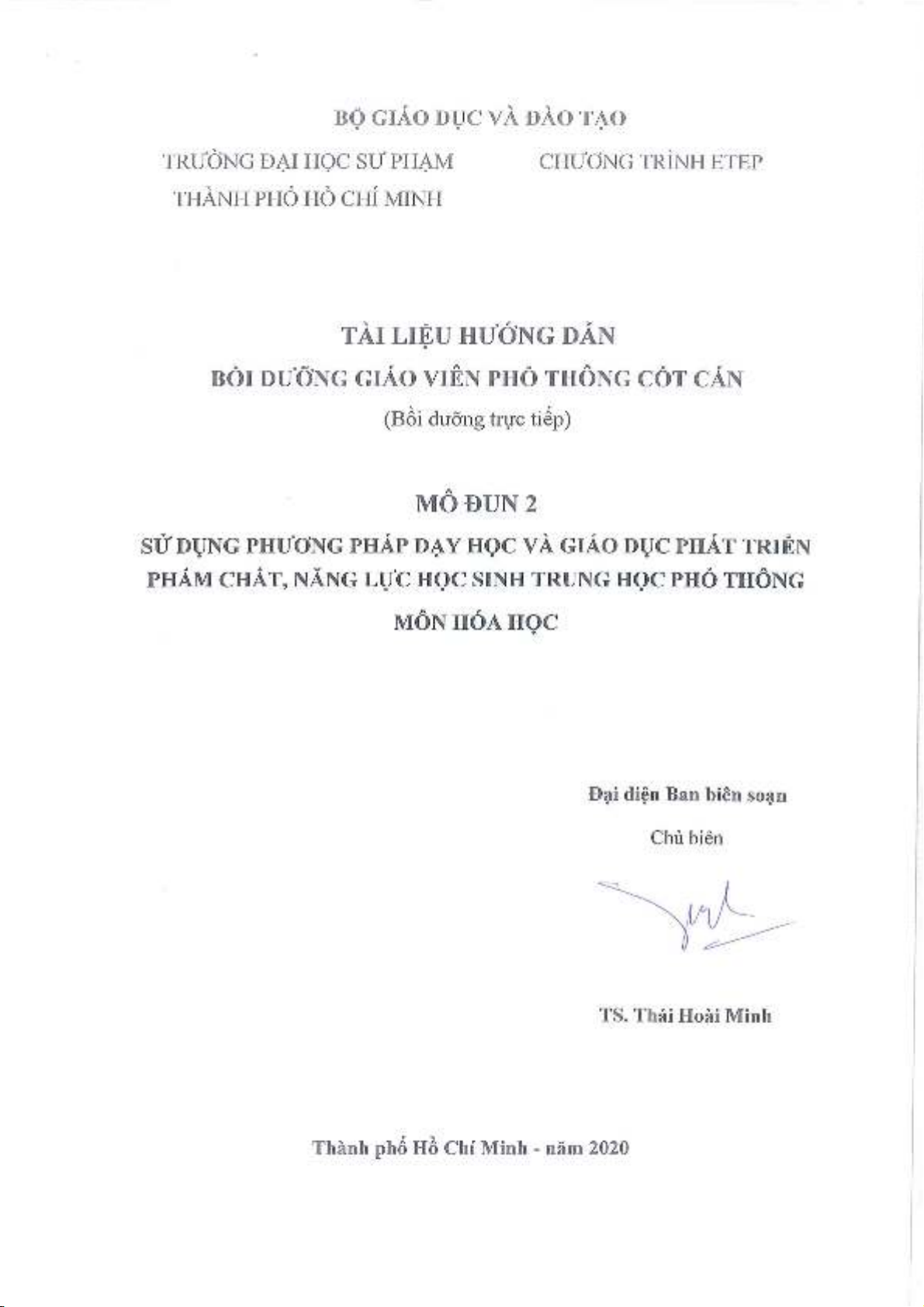 BỘ GIÁO DỤC VÀ ĐÀO TẠO

TRƯỜNG ĐẠI HỌC SƯ PHẠM
THÀNH PHỐ HỒ CHÍ MINH

CHƯƠNG TRÌNH ETEP

TÀI LIỆU HƯỚNG DẪN

BỒI DƯỠNG GIÁO VIÊN PHỔ THÔNG CỐT CÁN

(Bồi dưỡng trực tiếp)

MÔ ĐUN 2

SỬ DỤNG PHƯƠNG PHÁP DẠY HỌC VÀ GIÁO DỤC PHÁT TRIỂN PHẨM CHẤT, NĂNG LỰC HỌC SINH TRUNG HỌC PHỔ THÔNG

MÔN HÓA HỌC

Đại diện Ban biên soạn

Chủ biên

TS. Thái Hoài Minh

Thành phố Hồ Chí Minh - năm 2020